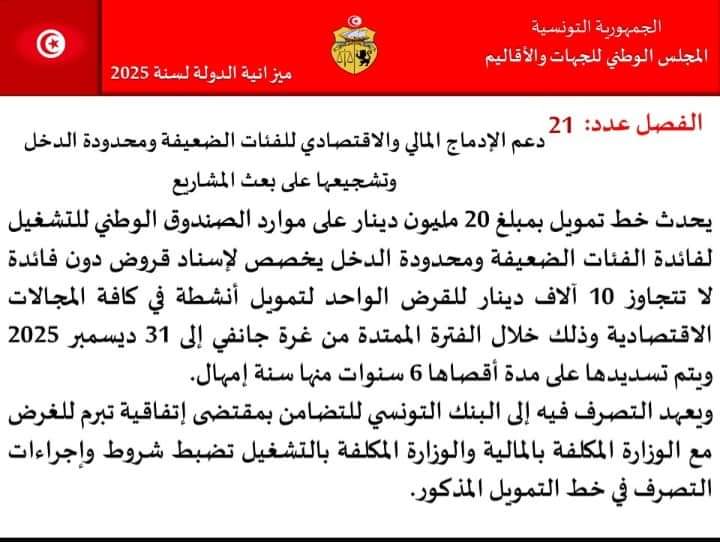 الجمهورية التونسية
المجلس الوطني للجهات والأقاليم

ميزانية الدولة لسنة 2025

الفصل عدد: 21
دعم الإدماج المالي والاقتصادي للفئات الضعيفة ومحدودة الدخل وتشجيعها على بعث المشاريع

يحدث خط تمويل بمبلغ 20 مليون دينار على موارد الصندوق الوطني للتشغيل لفائدة الفئات الضعيفة ومحدودة الدخل يخصص لإسناد قروض دون فائدة لا تتجاوز 10 آلاف دينار للقرض الواحد لتمويل أنشطة في كافة المجالات الاقتصادية وذلك خلال الفترة الممتدة من غرة جانفي إلى 31 ديسمبر 2025 ويتم تسديدها على مدة أقصاها 6 سنوات منها سنة إمهال.
ويعهد التصرف فيه إلى البنك التونسي للتضامن بمقتضى إتفاقية تبرم للغرض مع الوزارة المكلفة بالمالية والوزارة المكلفة بالتشغيل تضبط شروط وإجراءات التصرف في خط التمويل المذكور.